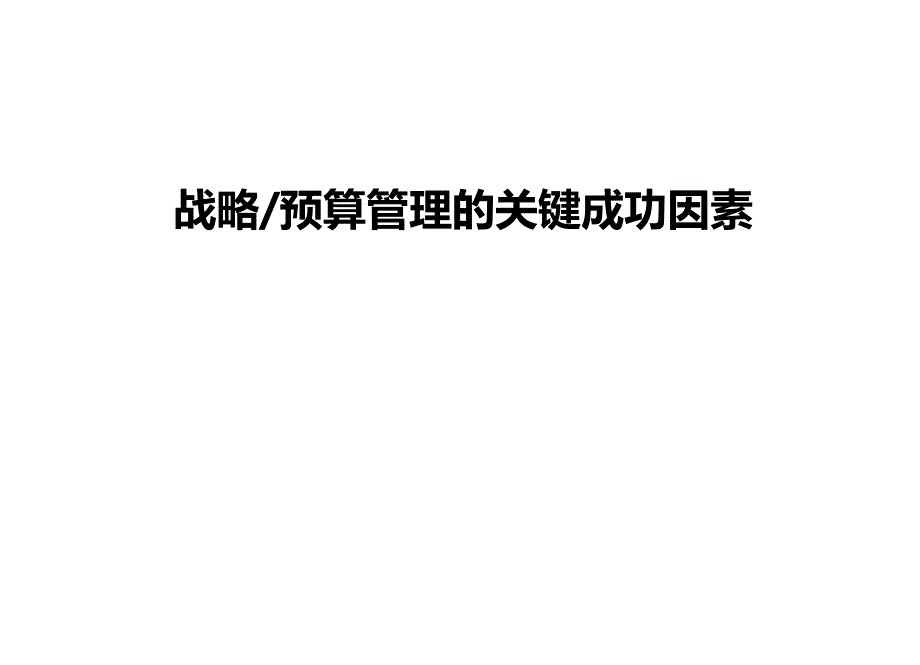 战略/预算管理的关键成功因素